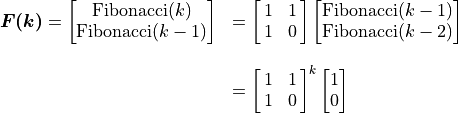 $\boldsymbol{F(k)} = \begin{bmatrix} \text{Fibonacci}(k) \\ \text{Fibonacci}(k-1) \end{bmatrix} = \begin{bmatrix} 1 & 1 \\ 1 & 0 \end{bmatrix} \begin{bmatrix} \text{Fibonacci}(k-1) \\ \text{Fibonacci}(k-2) \end{bmatrix}$

$= \begin{bmatrix} 1 & 1 \\ 1 & 0 \end{bmatrix}^k \begin{bmatrix} 1 \\ 0 \end{bmatrix}$